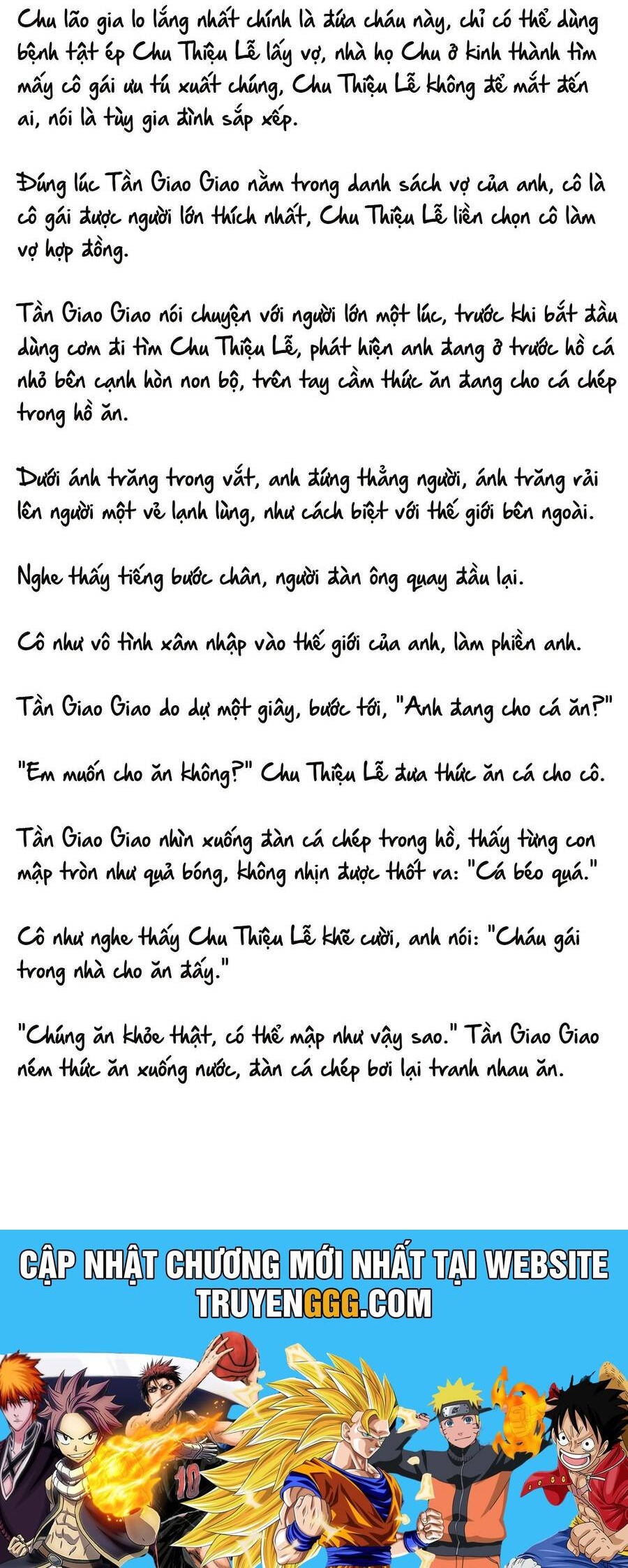 Chu lão gia lo lắng nhất chính là đứa cháu này, chỉ có thể dùng bệnh tật ép Chu Thiệu Lễ lấy vợ, nhà họ Chu ở kinh thành tìm mấy cô gái ưu tú xuất chúng, Chu Thiệu Lễ không để mắt đến ai, nói là tùy gia đình sắp xếp.

Đúng lúc Tần Giao Giao nằm trong danh sách vợ của anh, cô là cô gái được người lớn thích nhất, Chu Thiệu Lễ liền chọn cô làm vợ hợp đồng.

Tần Giao Giao nói chuyện với người lớn một lúc, trước khi bắt đầu dùng cơm đi tìm Chu Thiệu Lễ, phát hiện anh đang ở trước hồ cá nhỏ bên cạnh hòn non bộ, trên tay cầm thức ăn đang cho cá chép trong hồ ăn.

Dưới ánh trăng trong vắt, anh đứng thẳng người, ánh trăng rải lên người một vẻ lạnh lùng, như cách biệt với thế giới bên ngoài.

Nghe thấy tiếng bước chân, người đàn ông quay đầu lại.

Cô như vô tình xâm nhập vào thế giới của anh, làm phiền anh.

Tần Giao Giao do dự một giây, bước tới, "Anh đang cho cá ăn?"

"Em muốn cho ăn không?" Chu Thiệu Lễ đưa thức ăn cá cho cô.

Tần Giao Giao nhìn xuống đàn cá chép trong hồ, thấy từng con mập tròn như quả bóng, không nhịn được thốt ra: "Cá béo quá."

Cô như nghe thấy Chu Thiệu Lễ khẽ cười, anh nói: "Cháu gái trong nhà cho ăn đấy."

"Chúng ăn khỏe thật, có thể mập như vậy sao." Tần Giao Giao ném thức ăn xuống nước, đàn cá chép bơi lại tranh nhau ăn.

CẬP NHẬT CHƯƠNG MỚI NHẤT TẠI WEBSITE
TRUYENGGG.COM